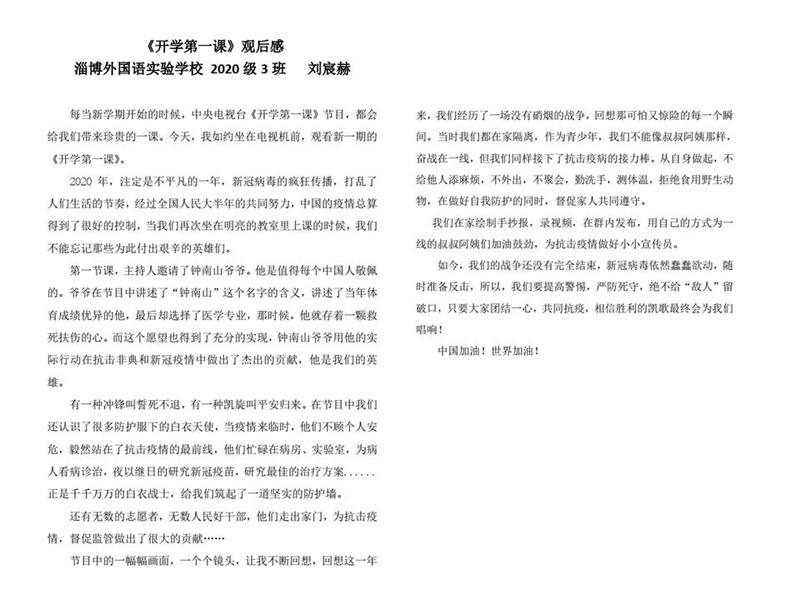 《开学第一课》观后感
淄博外国语实验学校 2020 级 3 班　刘宸赫

每当新学期开始的时候，中央电视台《开学第一课》节目，都会给我们带来珍贵的一课。今天，我如约坐在电视机前，观看新一期的《开学第一课》。

2020 年，注定是不平凡的一年，新冠病毒的疯狂传播，打乱了人们生活的节奏，经过全国人民大半年的共同努力，中国的疫情总算得到了很好的控制，当我们再次坐在明亮的教室里上课的时候，我们不能忘记那些为此付出艰辛的英雄们。

第一节课，主持人邀请了钟南山爷爷。他是值得每个中国人敬佩的。爷爷在节目中讲述了“钟南山”这个名字的含义，讲述了当年体育成绩优异的他，最后却选择了医学专业，那时候，他就存着一颗救死扶伤的心。而这个愿望也得到了充分的实现，钟南山爷爷用他的实际行动在抗击非典和新冠疫情中做出了杰出的贡献，他是我们的英雄。

有一种冲锋叫誓死不退，有一种凯旋叫平安归来。在节目中我们还认识了很多防护服下的白衣天使，当疫情来临时，他们不顾个人安危，毅然站在了抗击疫情的最前线，他们忙碌在病房、实验室，为病人看病诊治，夜以继日的研究新冠疫苗，研究最佳的治疗方案......正是千千万万的白衣战士，给我们筑起了一道坚实的防护墙。

还有无数的志愿者，无数人民好干部，他们走出家门，为抗击疫情，督促监管做出了很大的贡献……

节目中的一幅幅画面，一个个镜头，让我不断回想，回想这一年来，我们经历了一场没有硝烟的战争，回想那可怕又惊险的每一个瞬间。当时我们都在家隔离，作为青少年，我们不能像叔叔阿姨那样，奋战在一线，但我们同样接下了抗击疫病的接力棒。从自身做起，不给他人添麻烦，不外出，不聚会，勤洗手，测体温，拒绝食用野生动物，在做好自我防护的同时，督促家人共同遵守。

我们在家绘制手抄报，录视频，在群内发布，用自己的方式为一线的叔叔阿姨们加油鼓劲，为抗击疫情做好小小宣传员。

如今，我们的战争还没有完全结束，新冠病毒依然蠢蠢欲动，随时准备反击，所以，我们要提高警惕，严防死守，绝不给“敌人”留破口，只要大家团结一心，共同抗疫，相信胜利的凯歌最终会为我们唱响！

中国加油！世界加油！